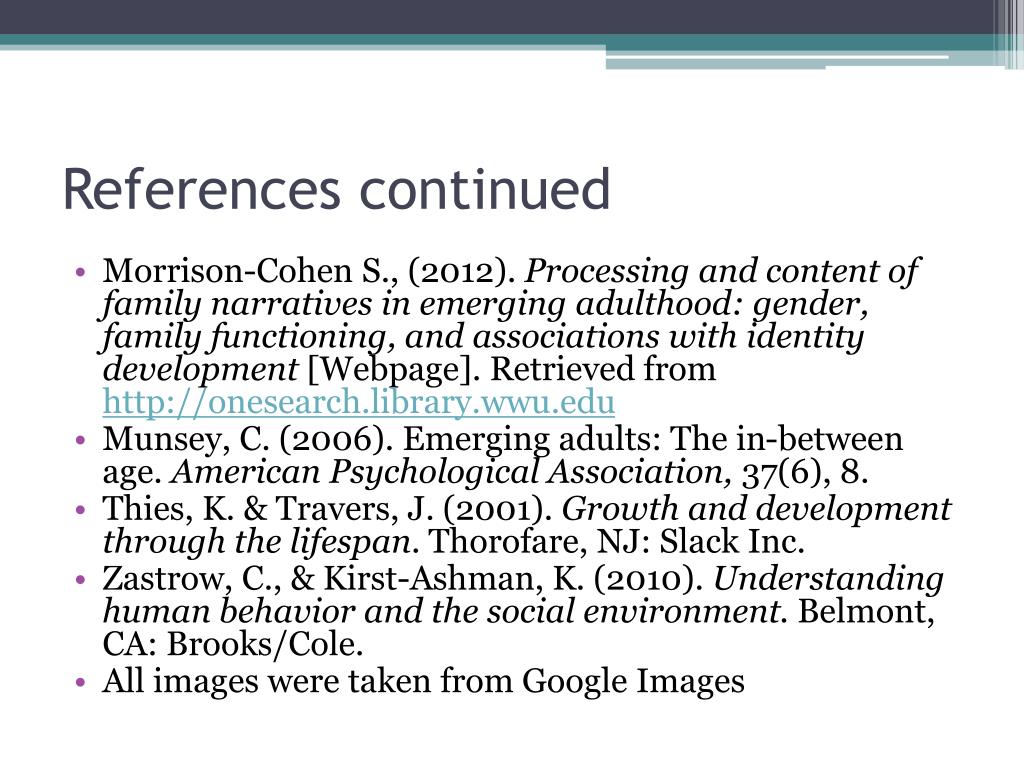 References continued

• Morrison-Cohen S., (2012). Processing and content of family narratives in emerging adulthood: gender, family functioning, and associations with identity development [Webpage]. Retrieved from http://onesearch.library.wwu.edu
• Munsey, C. (2006). Emerging adults: The in-between age. American Psychological Association, 37(6), 8.
• Thies, K. & Travers, J. (2001). Growth and development through the lifespan. Thorofare, NJ: Slack Inc.
• Zastrow, C., & Kirst-Ashman, K. (2010). Understanding human behavior and the social environment. Belmont, CA: Brooks/Cole.
• All images were taken from Google Images